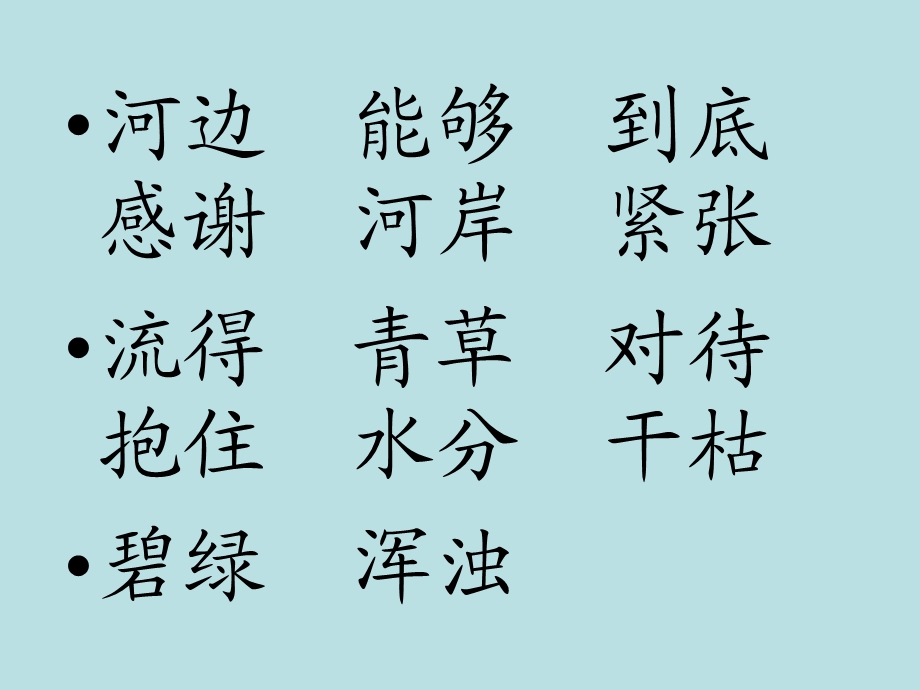 • 河边 能够 到底
感谢 河岸 紧张

• 流得 青草 对待
抱住 水分 干枯

• 碧绿 浑浊